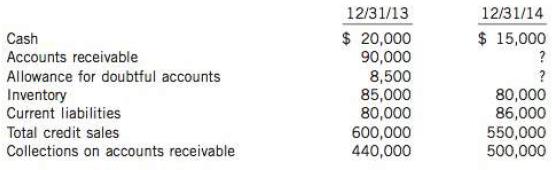 | | 12/31/13 | 12/31/14 |
|---|---|---|
| Cash | \$ 20,000 | \$ 15,000 |
| Accounts receivable | 90,000 | ? |
| Allowance for doubtful accounts | 8,500 | ? |
| Inventory | 85,000 | 80,000 |
| Current liabilities | 80,000 | 86,000 |
| Total credit sales | 600,000 | 550,000 |
| Collections on accounts receivable | 440,000 | 500,000 |